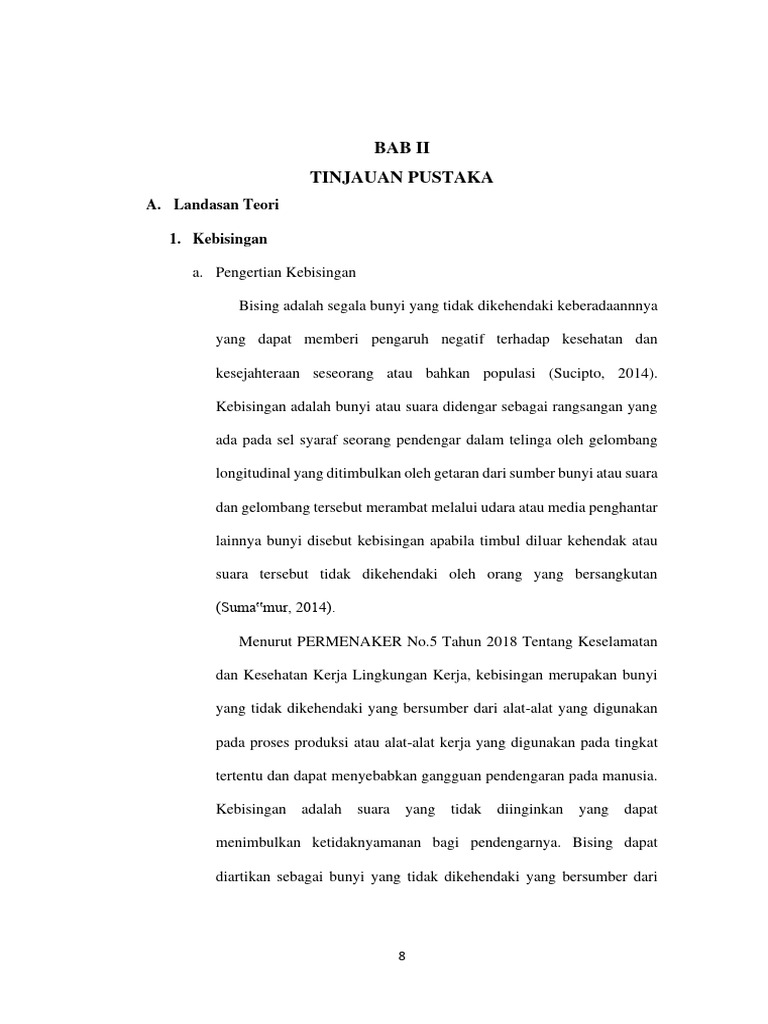 BAB II
TINJAUAN PUSTAKA

A. Landasan Teori

1. Kebisingan

a. Pengertian Kebisingan

Bising adalah segala bunyi yang tidak dikehendaki keberadaannnya yang dapat memberi pengaruh negatif terhadap kesehatan dan kesejahteraan seseorang atau bahkan populasi (Sucipto, 2014). Kebisingan adalah bunyi atau suara didengar sebagai rangsangan yang ada pada sel syaraf seorang pendengar dalam telinga oleh gelombang longitudinal yang ditimbulkan oleh getaran dari sumber bunyi atau suara dan gelombang tersebut merambat melalui udara atau media penghantar lainnya bunyi disebut kebisingan apabila timbul diluar kehendak atau suara tersebut tidak dikehendaki oleh orang yang bersangkutan (Suma"mur, 2014).

Menurut PERMENAKER No.5 Tahun 2018 Tentang Keselamatan dan Kesehatan Kerja Lingkungan Kerja, kebisingan merupakan bunyi yang tidak dikehendaki yang bersumber dari alat-alat yang digunakan pada proses produksi atau alat-alat kerja yang digunakan pada tingkat tertentu dan dapat menyebabkan gangguan pendengaran pada manusia. Kebisingan adalah suara yang tidak diinginkan yang dapat menimbulkan ketidaknyamanan bagi pendengarnya. Bising dapat diartikan sebagai bunyi yang tidak dikehendaki yang bersumber dari

8